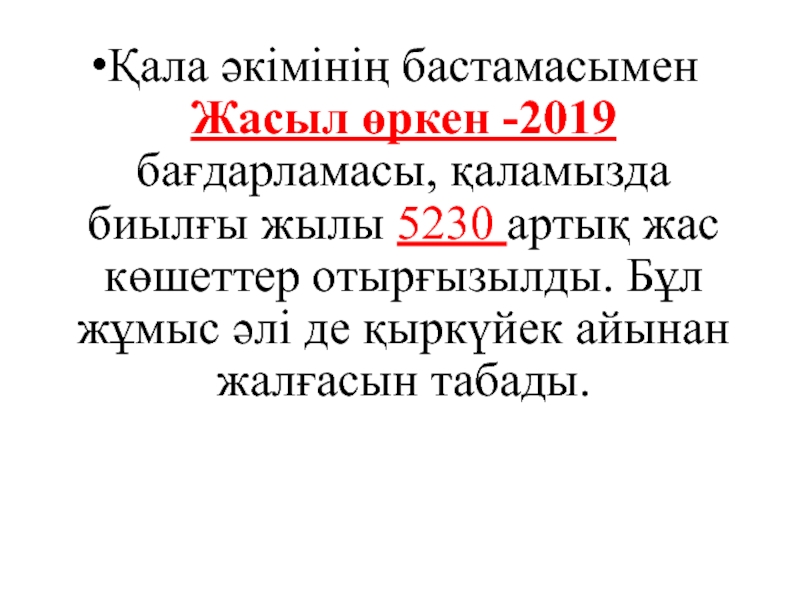 • Қала әкімінің бастамасымен Жасыл өркен -2019 бағдарламасы, қаламызда биылғы жылы 5230 артық жас көшеттер отырғызылды. Бұл жұмыс әлі де қыркүйек айынан жалғасын табады.